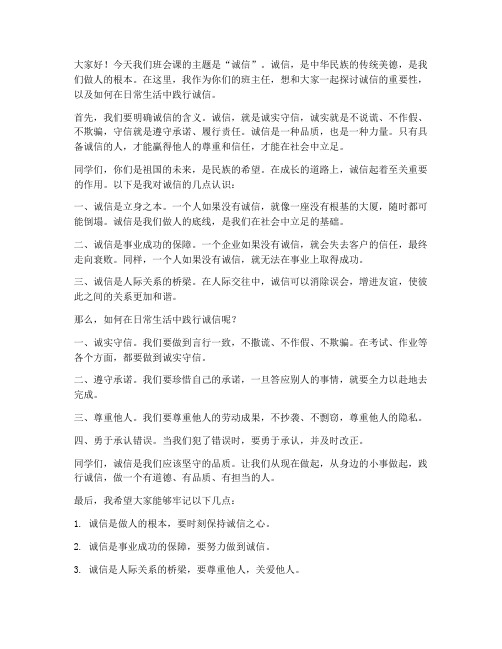 大家好！今天我们班会课的主题是“诚信”。诚信，是中华民族的传统美德，是我们做人的根本。在这里，我作为你们的班主任，想和大家一起探讨诚信的重要性，以及如何在日常生活中践行诚信。

首先，我们要明确诚信的含义。诚信，就是诚实守信，诚实就是不说谎、不作假、不欺骗，守信就是遵守承诺、履行责任。诚信是一种品质，也是一种力量。只有具备诚信的人，才能赢得他人的尊重和信任，才能在社会中立足。

同学们，你们是祖国的未来，是民族的希望。在成长的道路上，诚信起着至关重要的作用。以下是我对诚信的几点认识：

一、诚信是立身之本。一个人如果没有诚信，就像一座没有根基的大厦，随时都可能倒塌。诚信是我们做人的底线，是我们在社会中立足的基础。

二、诚信是事业成功的保障。一个企业如果没有诚信，就会失去客户的信任，最终走向衰败。同样，一个人如果没有诚信，就无法在事业上取得成功。

三、诚信是人际关系的桥梁。在人际交往中，诚信可以消除误会，增进友谊，使彼此之间的关系更加和谐。

那么，如何在日常生活中践行诚信呢？

一、诚实守信。我们要做到言行一致，不撒谎、不作假、不欺骗。在考试、作业等各个方面，都要做到诚实守信。

二、遵守承诺。我们要珍惜自己的承诺，一旦答应别人的事情，就要全力以赴地去完成。

三、尊重他人。我们要尊重他人的劳动成果，不抄袭、不剽窃，尊重他人的隐私。

四、勇于承认错误。当我们犯了错误时，要勇于承认，并及时改正。

同学们，诚信是我们应该坚守的品质。让我们从现在做起，从身边的小事做起，践行诚信，做一个有道德、有品质、有担当的人。

最后，我希望大家能够牢记以下几点：

1. 诚信是做人的根本，要时刻保持诚信之心。

2. 诚信是事业成功的保障，要努力做到诚信。

3. 诚信是人际关系的桥梁，要尊重他人，关爱他人。